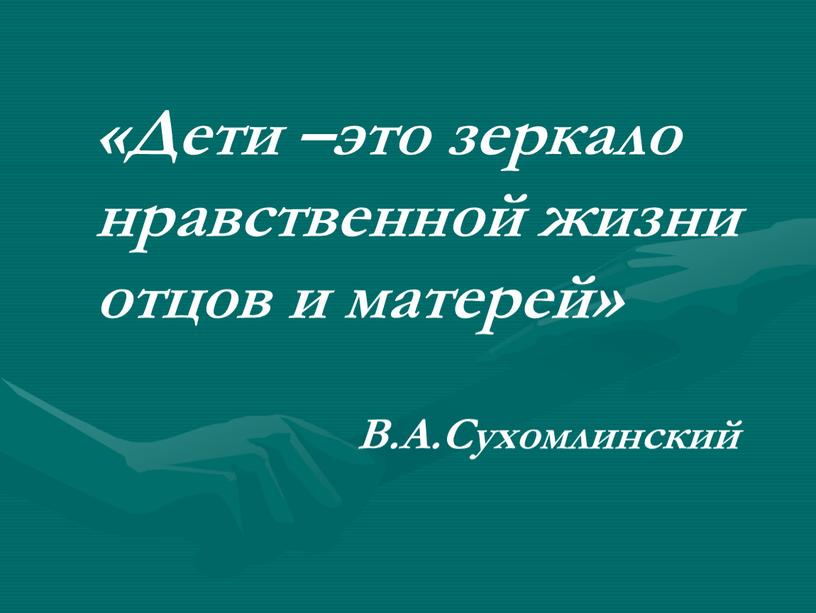 «Дети –это зеркало нравственной жизни отцов и матерей»

В.А.Сухомлинский